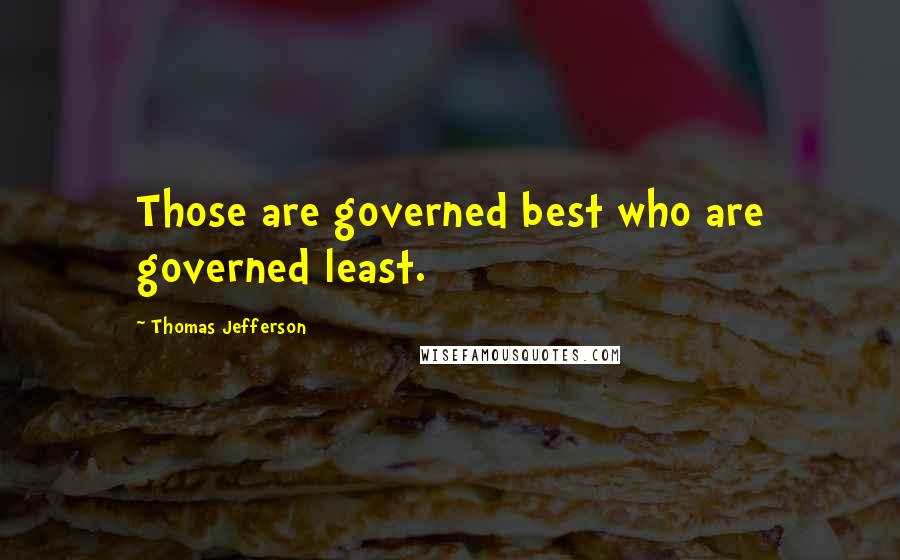 Those are governed best who are governed least.

- Thomas Jefferson

WISEFAMOUSQUOTES.COM